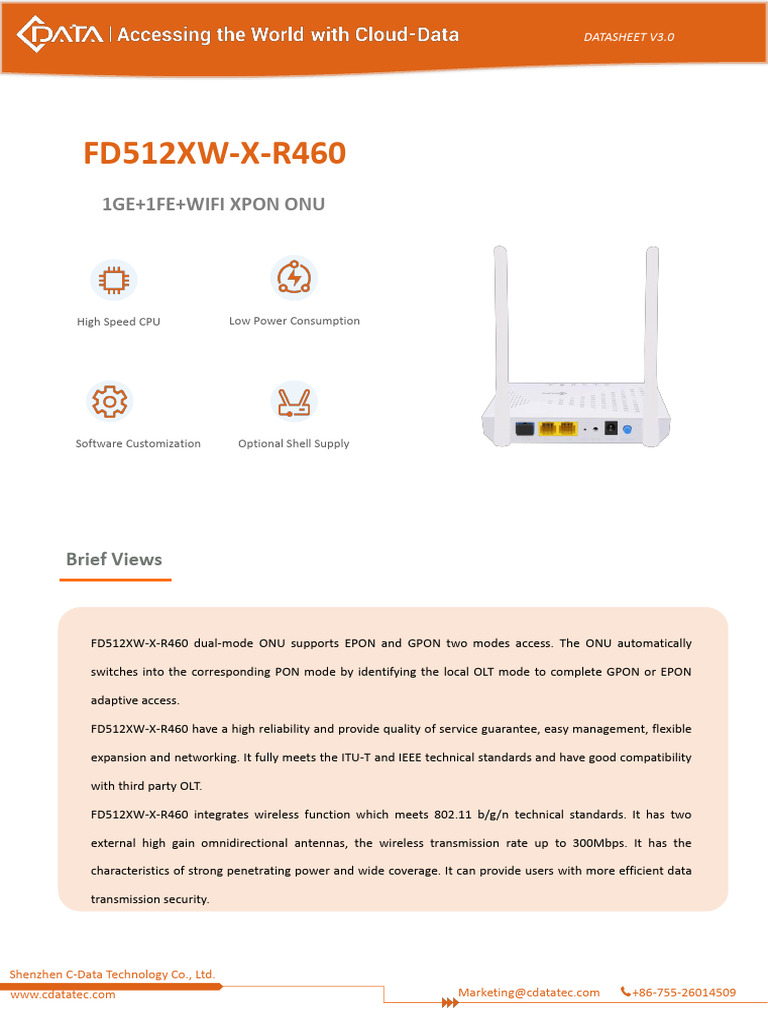 CDATA | Accessing the World with Cloud-Data

DATASHEET V3.0

FD512XW-X-R460

1GE+1FE+WIFI XPON ONU

High Speed CPU

Low Power Consumption

Software Customization

Optional Shell Supply

Brief Views

FD512XW-X-R460 dual-mode ONU supports EPON and GPON two modes access. The ONU automatically switches into the corresponding PON mode by identifying the local OLT mode to complete GPON or EPON adaptive access.

FD512XW-X-R460 have a high reliability and provide quality of service guarantee, easy management, flexible expansion and networking. It fully meets the ITU-T and IEEE technical standards and have good compatibility with third party OLT.

FD512XW-X-R460 integrates wireless function which meets 802.11 b/g/n technical standards. It has two external high gain omnidirectional antennas, the wireless transmission rate up to 300Mbps. It has the characteristics of strong penetrating power and wide coverage. It can provide users with more efficient data transmission security.

Shenzhen C-Data Technology Co., Ltd.

www.cdatatec.com

Marketing@cdatatec.com

+86-755-26014509